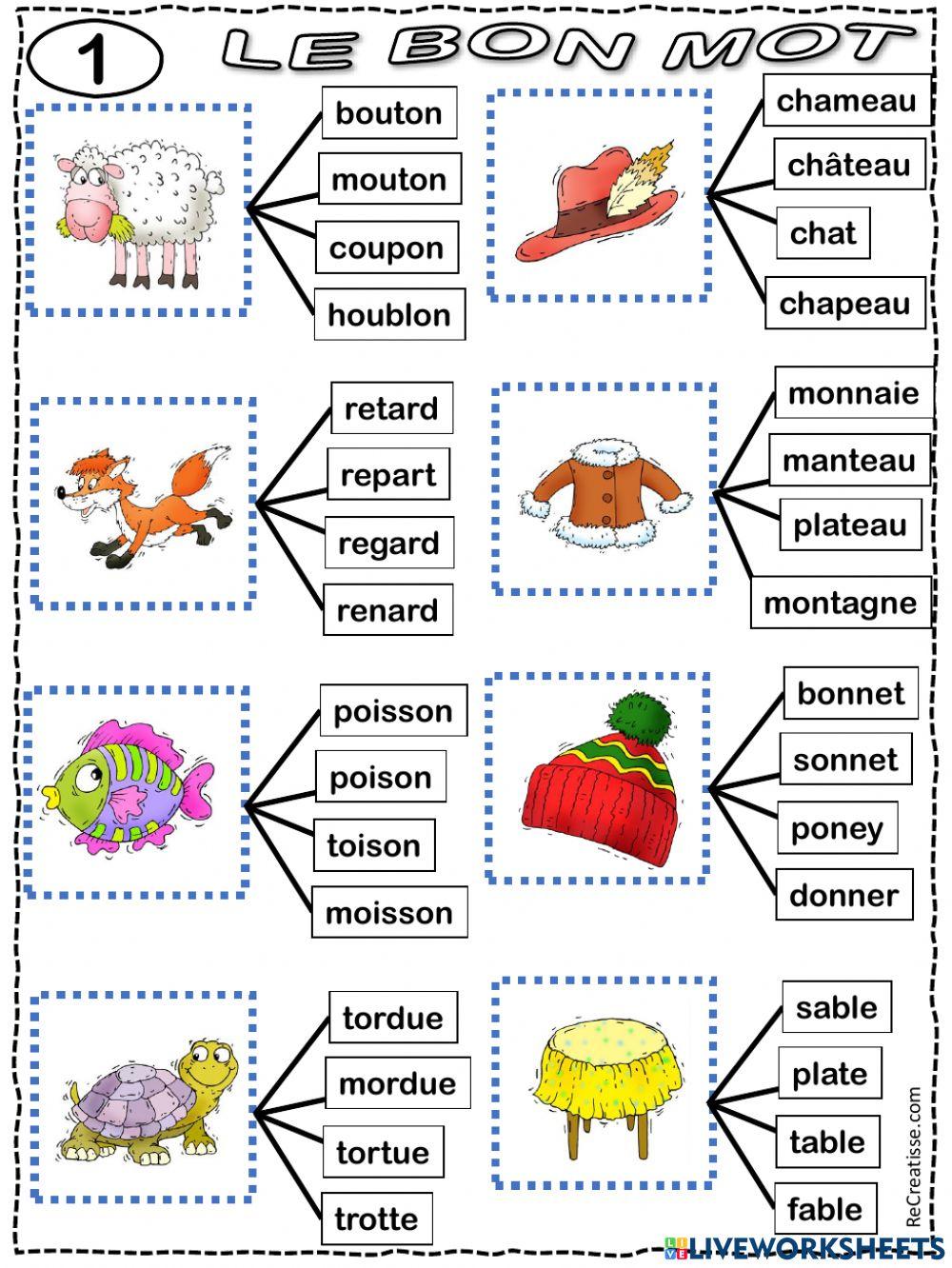 1 LE BON MOT

bouton
mouton
coupon
houblon

chameau
château
chat
chapeau

retard
repart
regard
renard

monnaie
manteau
plateau
montagne

poisson
poison
toison
moisson

bonnet
sonnet
poney
donner

tordue
mordue
tortue
trotte

sable
plate
table
fable

ReCreatisse.com

LIVEWORKSHEETS